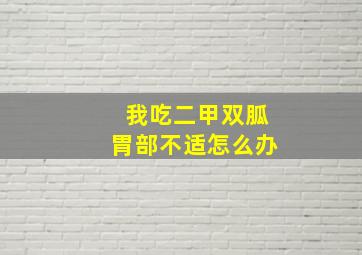 我吃二甲双胍
胃部不适怎么办